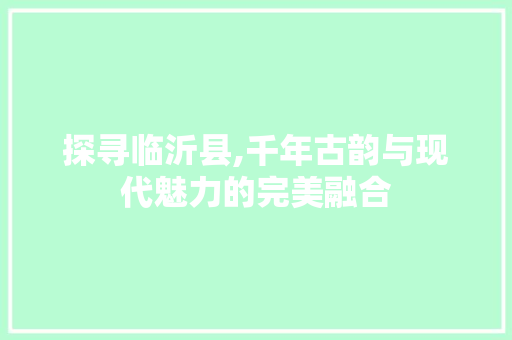 探寻临沂县,千年古韵与现代魅力的完美融合